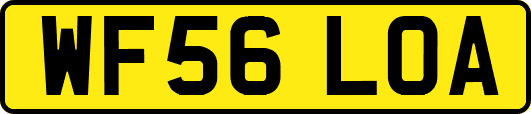 WF56 LOA